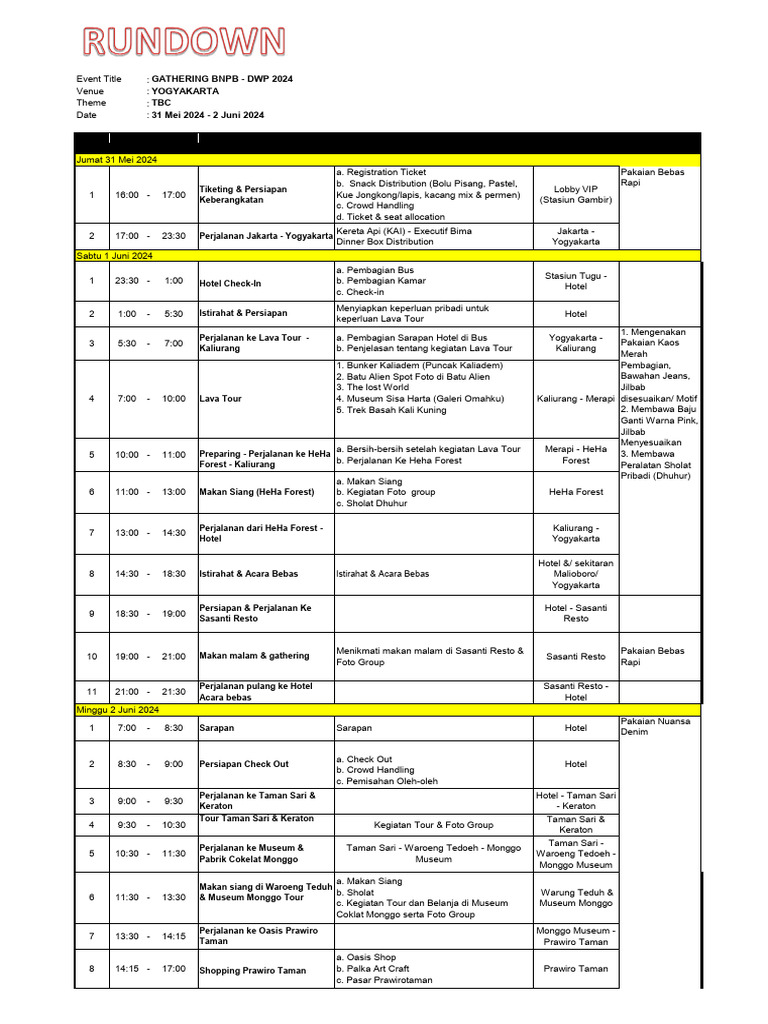 RUNDOWN

Event Title : GATHERING BNPB - DWP 2024
Venue : YOGYAKARTA
Theme : TBC
Date : 31 Mei 2024 - 2 Juni 2024

| | | | | | |
|---|---|---|---|---|---|
| Jumat 31 Mei 2024 | | | | | |
| 1 | 16:00 - 17:00 | Tiketing & Persiapan Keberangkatan | a. Registration Ticket b. Snack Distribution (Bolu Pisang, Pastel, Kue Jongkong/lapis, kacang mix & permen) c. Crowd Handling d. Ticket & seat allocation | Lobby VIP (Stasiun Gambir) | Pakaian Bebas Rapi |
| 2 | 17:00 - 23:30 | Perjalanan Jakarta - Yogyakarta | Kereta Api (KAI) - Executif Bima Dinner Box Distribution | Jakarta - Yogyakarta | |
| Sabtu 1 Juni 2024 | | | | | |
| 1 | 23:30 - 1:00 | Hotel Check-In | a. Pembagian Bus b. Pembagian Kamar c. Check-in | Stasiun Tugu - Hotel | |
| 2 | 1:00 - 5:30 | Istirahat & Persiapan | Menyiapkan keperluan pribadi untuk keperluan Lava Tour | Hotel | |
| 3 | 5:30 - 7:00 | Perjalanan ke Lava Tour - Kaliurang | a. Pembagian Sarapan Hotel di Bus b. Penjelasan tentang kegiatan Lava Tour | Yogyakarta - Kaliurang | 1. Mengenakan Pakaian Kaos Merah Pembagian, Bawahan Jeans, Jilbab disesuaikan/ Motif 2. Membawa Baju Ganti Warna Pink, Jilbab Menyesuaikan 3. Membawa Peralatan Sholat Pribadi (Dhuhur) |
| 4 | 7:00 - 10:00 | Lava Tour | 1. Bunker Kaliadem (Puncak Kaliadem) 2. Batu Alien Spot Foto di Batu Alien 3. The lost World 4. Museum Sisa Harta (Galeri Omahku) 5. Trek Basah Kali Kuning | Kaliurang - Merapi | |
| 5 | 10:00 - 11:00 | Preparing - Perjalanan ke HeHa Forest - Kaliurang | a. Bersih-bersih setelah kegiatan Lava Tour b. Perjalanan Ke Heha Forest | Merapi - HeHa Forest | |
| 6 | 11:00 - 13:00 | Makan Siang (HeHa Forest) | a. Makan Siang b. Kegiatan Foto group c. Sholat Dhuhur | HeHa Forest | |
| 7 | 13:00 - 14:30 | Perjalanan dari HeHa Forest - Hotel | | Kaliurang - Yogyakarta | |
| 8 | 14:30 - 18:30 | Istirahat & Acara Bebas | Istirahat & Acara Bebas | Hotel &/ sekitaran Malioboro/ Yogyakarta | |
| 9 | 18:30 - 19:00 | Persiapan & Perjalanan Ke Sasanti Resto | | Hotel - Sasanti Resto | |
| 10 | 19:00 - 21:00 | Makan malam & gathering | Menikmati makan malam di Sasanti Resto & Foto Group | Sasanti Resto | Pakaian Bebas Rapi |
| 11 | 21:00 - 21:30 | Perjalanan pulang ke Hotel Acara bebas | | Sasanti Resto - Hotel | |
| Minggu 2 Juni 2024 | | | | | |
| 1 | 7:00 - 8:30 | Sarapan | Sarapan | Hotel | Pakaian Nuansa Denim |
| 2 | 8:30 - 9:00 | Persiapan Check Out | a. Check Out b. Crowd Handling c. Pemisahan Oleh-oleh | Hotel | |
| 3 | 9:00 - 9:30 | Perjalanan ke Taman Sari & Keraton | | Hotel - Taman Sari - Keraton | |
| 4 | 9:30 - 10:30 | Tour Taman Sari & Keraton | Kegiatan Tour & Foto Group | Taman Sari & Keraton | |
| 5 | 10:30 - 11:30 | Perjalanan ke Museum & Pabrik Cokelat Monggo | Taman Sari - Waroeng Tedoeh - Monggo Museum | Taman Sari - Waroeng Tedoeh - Monggo Museum | |
| 6 | 11:30 - 13:30 | Makan siang di Waroeng Teduh & Museum Monggo Tour | a. Makan Siang b. Sholat c. Kegiatan Tour dan Belanja di Museum Coklat Monggo serta Foto Group | Warung Teduh & Museum Monggo | |
| 7 | 13:30 - 14:15 | Perjalanan ke Oasis Prawiro Taman | | Monggo Museum - Prawiro Taman | |
| 8 | 14:15 - 17:00 | Shopping Prawiro Taman | a. Oasis Shop b. Palka Art Craft c. Pasar Prawirotaman | Prawiro Taman | |